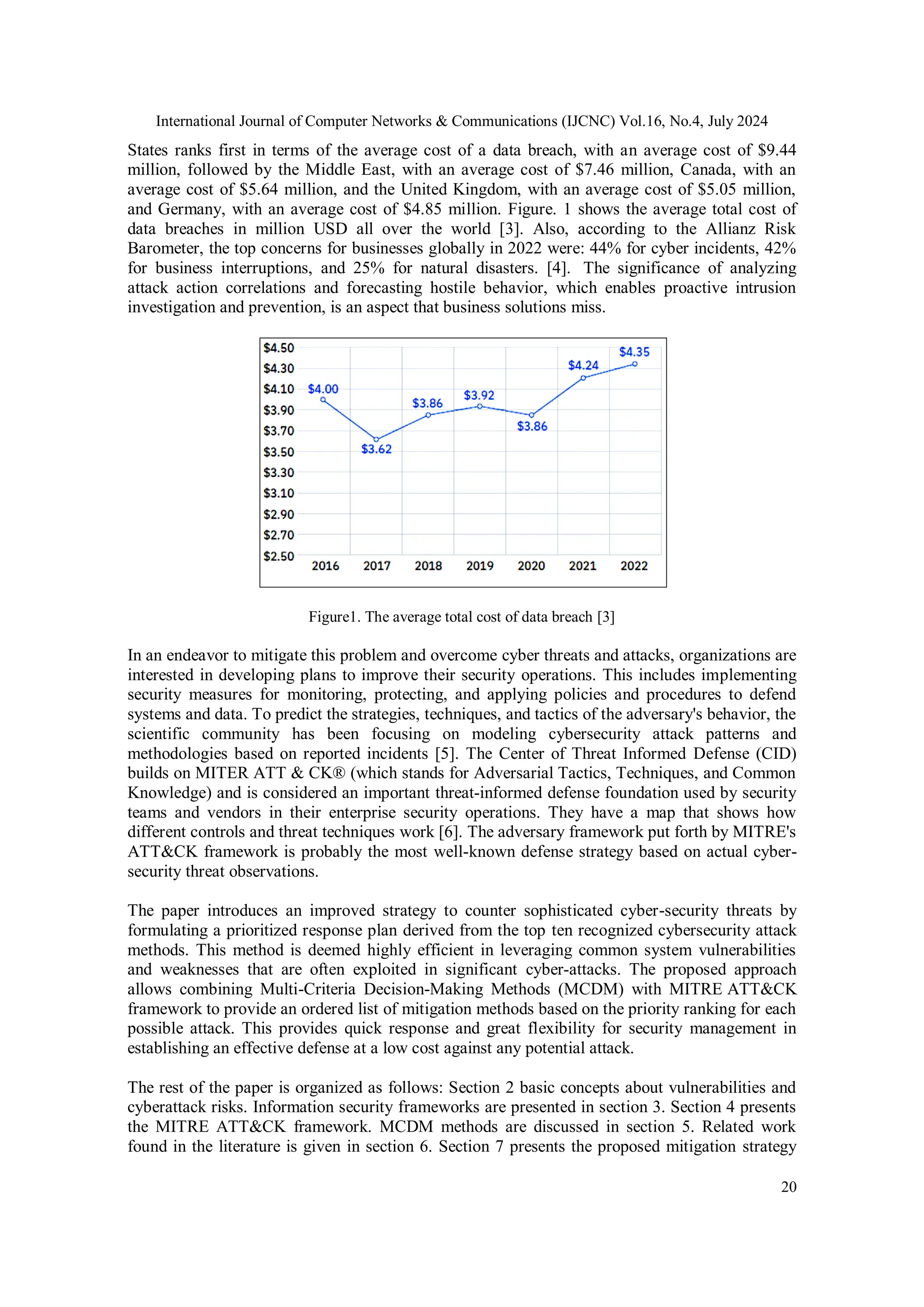 International Journal of Computer Networks & Communications (IJCNC) Vol.16, No.4, July 2024

States ranks first in terms of the average cost of a data breach, with an average cost of \$9.44 million, followed by the Middle East, with an average cost of \$7.46 million, Canada, with an average cost of \$5.64 million, and the United Kingdom, with an average cost of \$5.05 million, and Germany, with an average cost of \$4.85 million. Figure. 1 shows the average total cost of data breaches in million USD all over the world [3]. Also, according to the Allianz Risk Barometer, the top concerns for businesses globally in 2022 were: 44% for cyber incidents, 42% for business interruptions, and 25% for natural disasters. [4]. The significance of analyzing attack action correlations and forecasting hostile behavior, which enables proactive intrusion investigation and prevention, is an aspect that business solutions miss.

\$4.50
\$4.30
\$4.10
\$3.90
\$3.70
\$3.50
\$3.30
\$3.10
\$2.90
\$2.70
\$2.50
\$4.00
\$3.62
\$3.86
\$3.92
\$3.86
\$4.24
\$4.35
2016 2017 2018 2019 2020 2021 2022

Figure1. The average total cost of data breach [3]

In an endeavor to mitigate this problem and overcome cyber threats and attacks, organizations are interested in developing plans to improve their security operations. This includes implementing security measures for monitoring, protecting, and applying policies and procedures to defend systems and data. To predict the strategies, techniques, and tactics of the adversary's behavior, the scientific community has been focusing on modeling cybersecurity attack patterns and methodologies based on reported incidents [5]. The Center of Threat Informed Defense (CID) builds on MITER ATT & CK® (which stands for Adversarial Tactics, Techniques, and Common Knowledge) and is considered an important threat-informed defense foundation used by security teams and vendors in their enterprise security operations. They have a map that shows how different controls and threat techniques work [6]. The adversary framework put forth by MITRE's ATT&CK framework is probably the most well-known defense strategy based on actual cyber-security threat observations.

The paper introduces an improved strategy to counter sophisticated cyber-security threats by formulating a prioritized response plan derived from the top ten recognized cybersecurity attack methods. This method is deemed highly efficient in leveraging common system vulnerabilities and weaknesses that are often exploited in significant cyber-attacks. The proposed approach allows combining Multi-Criteria Decision-Making Methods (MCDM) with MITRE ATT&CK framework to provide an ordered list of mitigation methods based on the priority ranking for each possible attack. This provides quick response and great flexibility for security management in establishing an effective defense at a low cost against any potential attack.

The rest of the paper is organized as follows: Section 2 basic concepts about vulnerabilities and cyberattack risks. Information security frameworks are presented in section 3. Section 4 presents the MITRE ATT&CK framework. MCDM methods are discussed in section 5. Related work found in the literature is given in section 6. Section 7 presents the proposed mitigation strategy

20